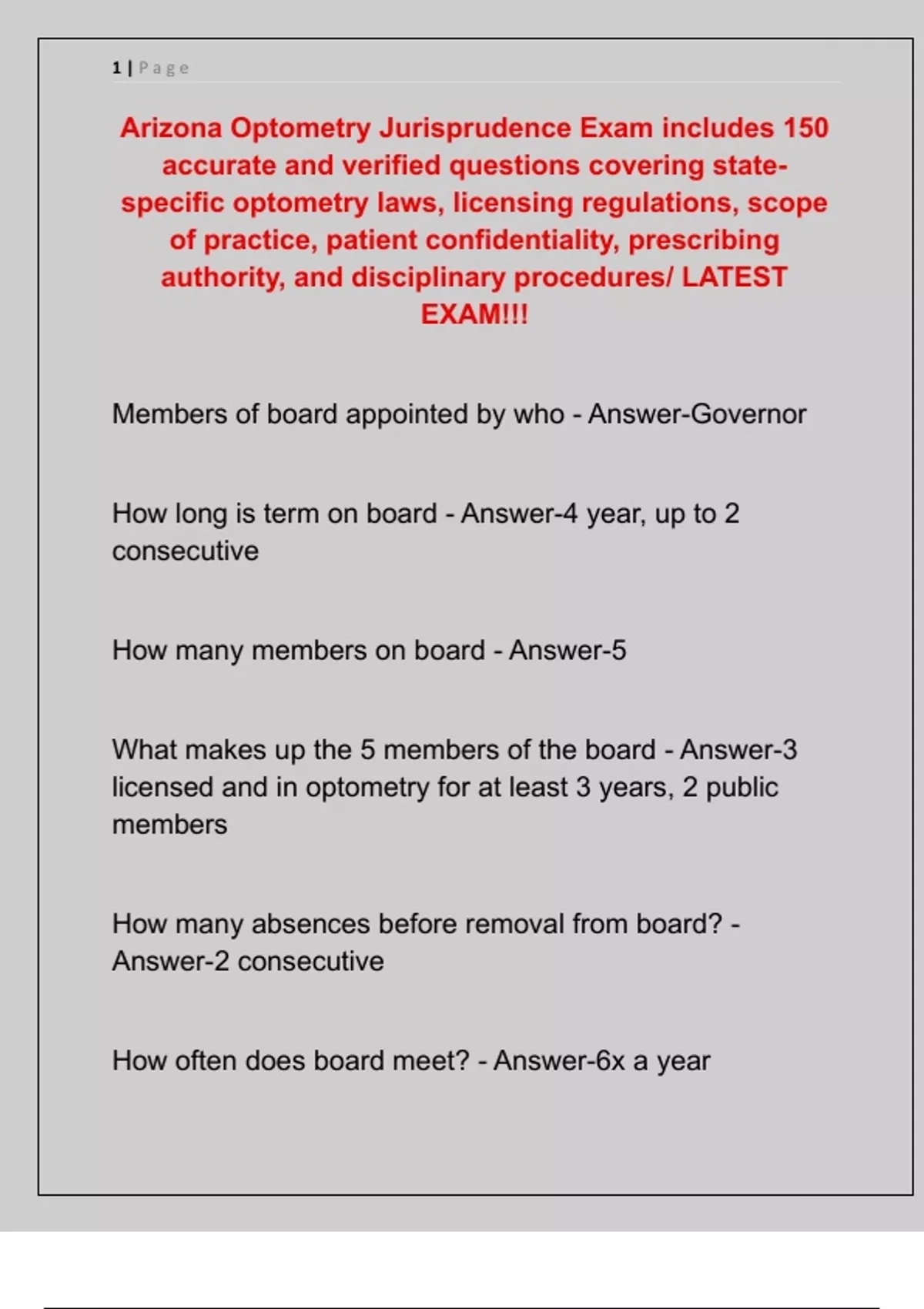 1 | Page

Arizona Optometry Jurisprudence Exam includes 150 accurate and verified questions covering state-specific optometry laws, licensing regulations, scope of practice, patient confidentiality, prescribing authority, and disciplinary procedures/ LATEST EXAM!!!

Members of board appointed by who - Answer-Governor

How long is term on board - Answer-4 year, up to 2 consecutive

How many members on board - Answer-5

What makes up the 5 members of the board - Answer-3 licensed and in optometry for at least 3 years, 2 public members

How many absences before removal from board? - Answer-2 consecutive

How often does board meet? - Answer-6x a year